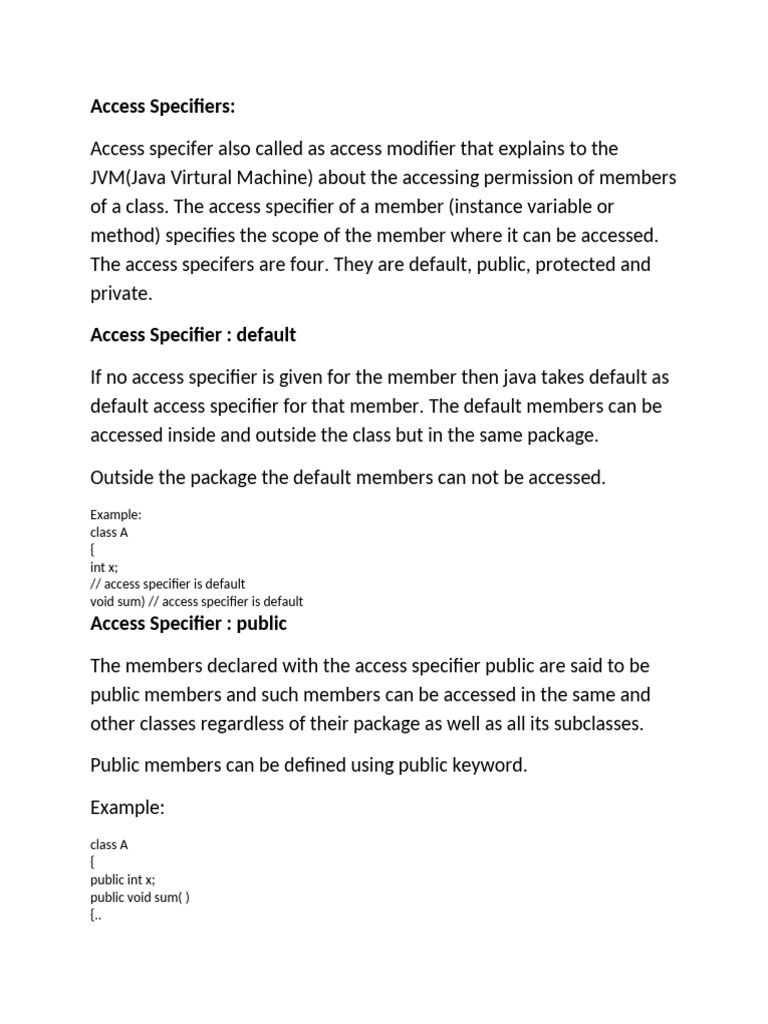 Access Specifiers:

Access specifer also called as access modifier that explains to the JVM(Java Virtural Machine) about the accessing permission of members of a class. The access specifier of a member (instance variable or method) specifies the scope of the member where it can be accessed. The access specifers are four. They are default, public, protected and private.

Access Specifier : default

If no access specifier is given for the member then java takes default as default access specifier for that member. The default members can be accessed inside and outside the class but in the same package.

Outside the package the default members can not be accessed.

Example:
class A
{
int x;
// access specifier is default
void sum) // access specifier is default

Access Specifier : public

The members declared with the access specifier public are said to be public members and such members can be accessed in the same and other classes regardless of their package as well as all its subclasses.

Public members can be defined using public keyword.

Example:

class A
{
public int x;
public void sum( )
{..